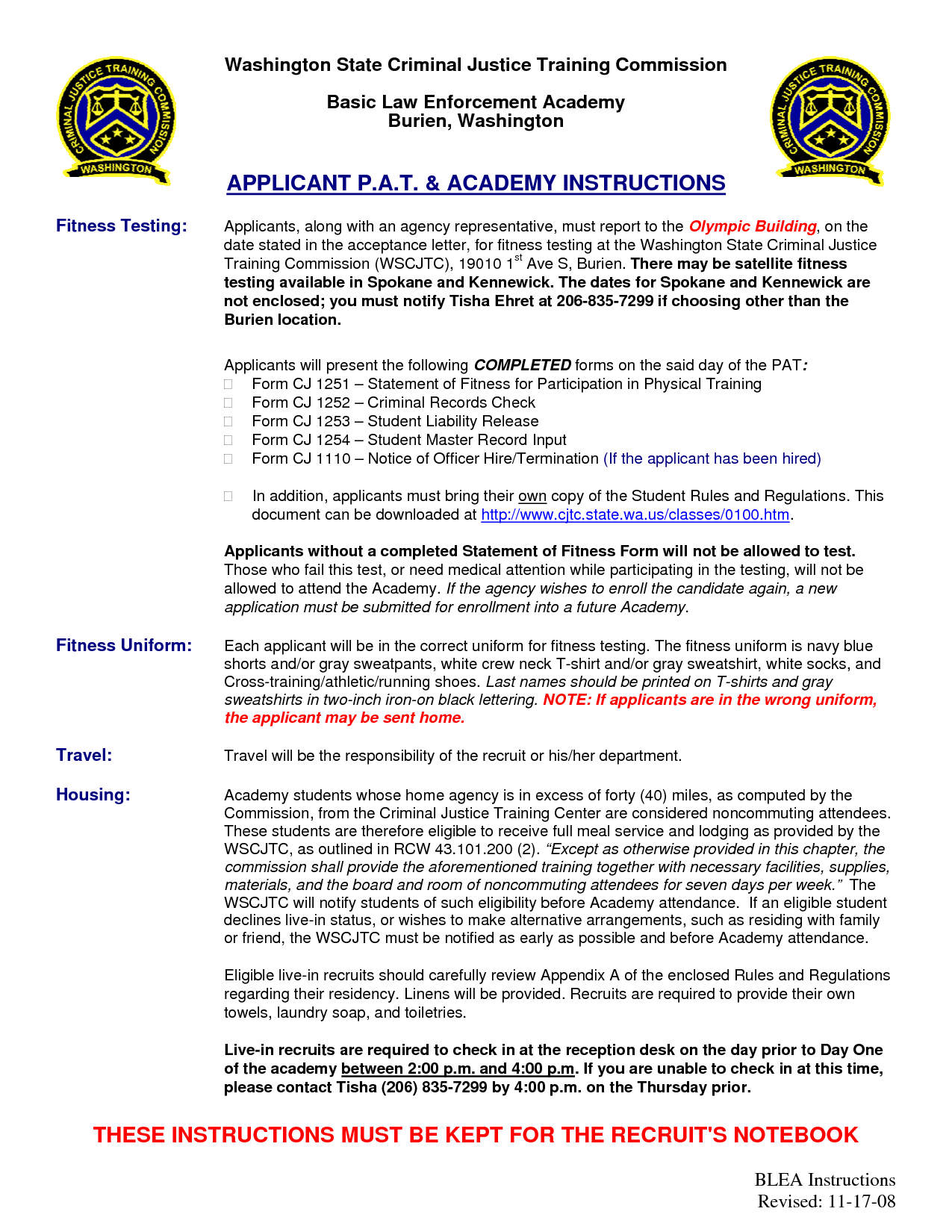 CRIMINAL JUSTICE TRAINING COMMISSION
WASHINGTON

Washington State Criminal Justice Training Commission

Basic Law Enforcement Academy
Burien, Washington

CRIMINAL JUSTICE TRAINING COMMISSION
WASHINGTON

APPLICANT P.A.T. & ACADEMY INSTRUCTIONS

Fitness Testing:

Applicants, along with an agency representative, must report to the Olympic Building, on the date stated in the acceptance letter, for fitness testing at the Washington State Criminal Justice Training Commission (WSCJTC), 19010 1$^{st}$ Ave S, Burien. There may be satellite fitness testing available in Spokane and Kennewick. The dates for Spokane and Kennewick are not enclosed; you must notify Tisha Ehret at 206-835-7299 if choosing other than the Burien location.

Applicants will present the following COMPLETED forms on the said day of the PAT:
Form CJ 1251 – Statement of Fitness for Participation in Physical Training
Form CJ 1252 – Criminal Records Check
Form CJ 1253 – Student Liability Release
Form CJ 1254 – Student Master Record Input
Form CJ 1110 – Notice of Officer Hire/Termination (If the applicant has been hired)

In addition, applicants must bring their own copy of the Student Rules and Regulations. This document can be downloaded at http://www.cjtc.state.wa.us/classes/0100.htm.

Applicants without a completed Statement of Fitness Form will not be allowed to test. Those who fail this test, or need medical attention while participating in the testing, will not be allowed to attend the Academy. If the agency wishes to enroll the candidate again, a new application must be submitted for enrollment into a future Academy.

Fitness Uniform:

Each applicant will be in the correct uniform for fitness testing. The fitness uniform is navy blue shorts and/or gray sweatpants, white crew neck T-shirt and/or gray sweatshirt, white socks, and Cross-training/athletic/running shoes. Last names should be printed on T-shirts and gray sweatshirts in two-inch iron-on black lettering. NOTE: If applicants are in the wrong uniform, the applicant may be sent home.

Travel:

Travel will be the responsibility of the recruit or his/her department.

Housing:

Academy students whose home agency is in excess of forty (40) miles, as computed by the Commission, from the Criminal Justice Training Center are considered noncommuting attendees. These students are therefore eligible to receive full meal service and lodging as provided by the WSCJTC, as outlined in RCW 43.101.200 (2). “Except as otherwise provided in this chapter, the commission shall provide the aforementioned training together with necessary facilities, supplies, materials, and the board and room of noncommuting attendees for seven days per week.” The WSCJTC will notify students of such eligibility before Academy attendance. If an eligible student declines live-in status, or wishes to make alternative arrangements, such as residing with family or friend, the WSCJTC must be notified as early as possible and before Academy attendance.

Eligible live-in recruits should carefully review Appendix A of the enclosed Rules and Regulations regarding their residency. Linens will be provided. Recruits are required to provide their own towels, laundry soap, and toiletries.

Live-in recruits are required to check in at the reception desk on the day prior to Day One of the academy between 2:00 p.m. and 4:00 p.m. If you are unable to check in at this time, please contact Tisha (206) 835-7299 by 4:00 p.m. on the Thursday prior.

THESE INSTRUCTIONS MUST BE KEPT FOR THE RECRUIT'S NOTEBOOK

BLEA Instructions
Revised: 11-17-08